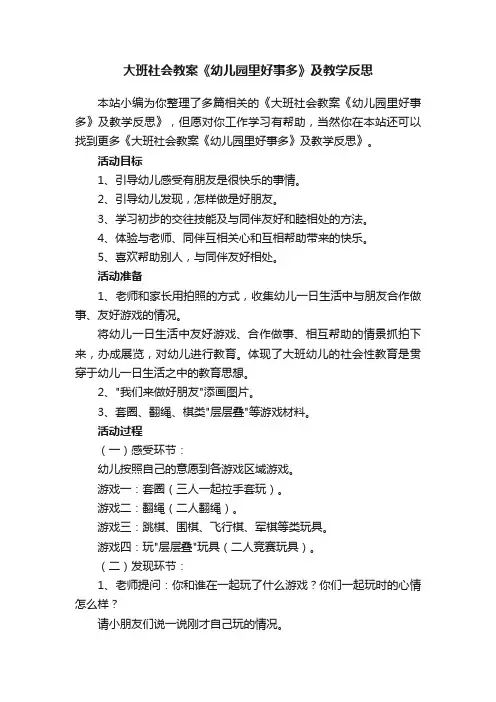 大班社会教案《幼儿园里好事多》及教学反思

本站小编为你整理了多篇相关的《大班社会教案《幼儿园里好事多》及教学反思》，但愿对你工作学习有帮助，当然你在本站还可以找到更多《大班社会教案《幼儿园里好事多》及教学反思》。

活动目标

1、引导幼儿感受有朋友是很快乐的事情。

2、引导幼儿发现，怎样做是好朋友。

3、学习初步的交往技能及与同伴友好和睦相处的方法。

4、体验与老师、同伴互相关心和互相帮助带来的快乐。

5、喜欢帮助别人，与同伴友好相处。

活动准备

1、老师和家长用拍照的方式，收集幼儿一日生活中与朋友合作做事、友好游戏的情况。

将幼儿一日生活中友好游戏、合作做事、相互帮助的情景抓拍下来，办成展览，对幼儿进行教育。体现了大班幼儿的社会性教育是贯穿于幼儿一日生活之中的教育思想。

2、"我们来做好朋友"添画图片。

3、套圈、翻绳、棋类"层层叠"等游戏材料。

活动过程

（一）感受环节：

幼儿按照自己的意愿到各游戏区域游戏。

游戏一：套圈（三人一起拉手套玩）。

游戏二：翻绳（二人翻绳）。

游戏三：跳棋、围棋、飞行棋、军棋等类玩具。

游戏四：玩"层层叠"玩具（二人竞赛玩具）。

（二）发现环节：

1、老师提问：你和谁在一起玩了什么游戏？你们一起玩时的心情怎么样？

请小朋友们说一说刚才自己玩的情况。